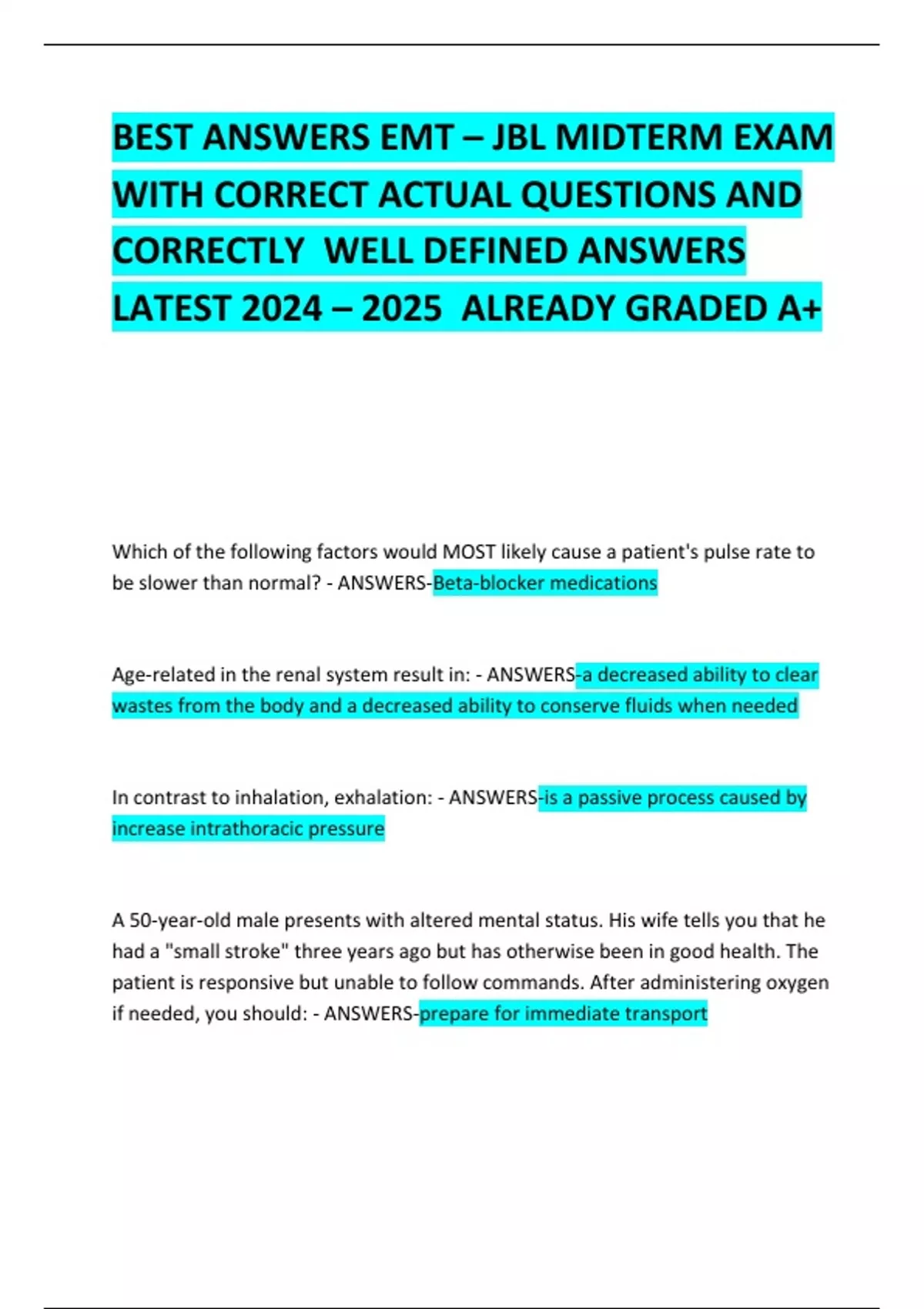 BEST ANSWERS EMT – JBL MIDTERM EXAM WITH CORRECT ACTUAL QUESTIONS AND CORRECTLY WELL DEFINED ANSWERS LATEST 2024 – 2025 ALREADY GRADED A+

Which of the following factors would MOST likely cause a patient's pulse rate to be slower than normal? - ANSWERS-Beta-blocker medications

Age-related in the renal system result in: - ANSWERS-a decreased ability to clear wastes from the body and a decreased ability to conserve fluids when needed

In contrast to inhalation, exhalation: - ANSWERS-is a passive process caused by increase intrathoracic pressure

A 50-year-old male presents with altered mental status. His wife tells you that he had a "small stroke" three years ago but has otherwise been in good health. The patient is responsive but unable to follow commands. After administering oxygen if needed, you should: - ANSWERS-prepare for immediate transport